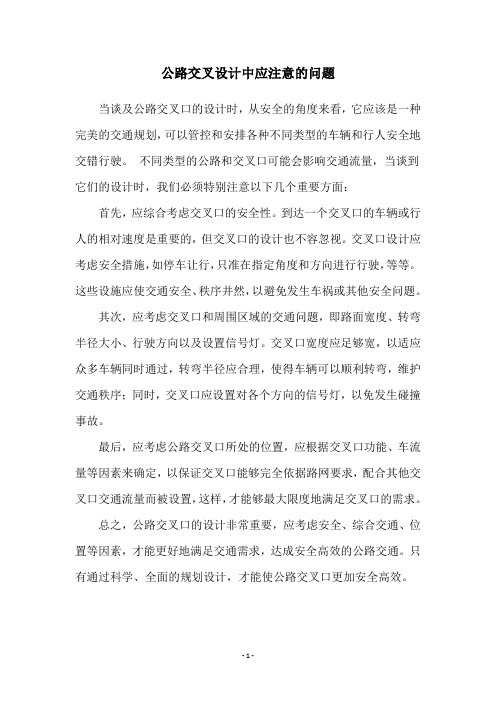 公路交叉设计中应注意的问题

当谈及公路交叉口的设计时，从安全的角度来看，它应该是一种完美的交通规划，可以管控和安排各种不同类型的车辆和行人安全地交错行驶。 不同类型的公路和交叉口可能会影响交通流量，当谈到它们的设计时，我们必须特别注意以下几个重要方面：

首先，应综合考虑交叉口的安全性。到达一个交叉口的车辆或行人的相对速度是重要的，但交叉口的设计也不容忽视。交叉口设计应考虑安全措施，如停车让行，只准在指定角度和方向进行行驶，等等。这些设施应使交通安全、秩序井然，以避免发生车祸或其他安全问题。

其次，应考虑交叉口和周围区域的交通问题，即路面宽度、转弯半径大小、行驶方向以及设置信号灯。交叉口宽度应足够宽，以适应众多车辆同时通过，转弯半径应合理，使得车辆可以顺利转弯，维护交通秩序；同时，交叉口应设置对各个方向的信号灯，以免发生碰撞事故。

最后，应考虑公路交叉口所处的位置，应根据交叉口功能、车流量等因素来确定，以保证交叉口能够完全依据路网要求，配合其他交叉口交通流量而被设置，这样，才能够最大限度地满足交叉口的需求。

总之，公路交叉口的设计非常重要，应考虑安全、综合交通、位置等因素，才能更好地满足交通需求，达成安全高效的公路交通。只有通过科学、全面的规划设计，才能使公路交叉口更加安全高效。

- 1 -